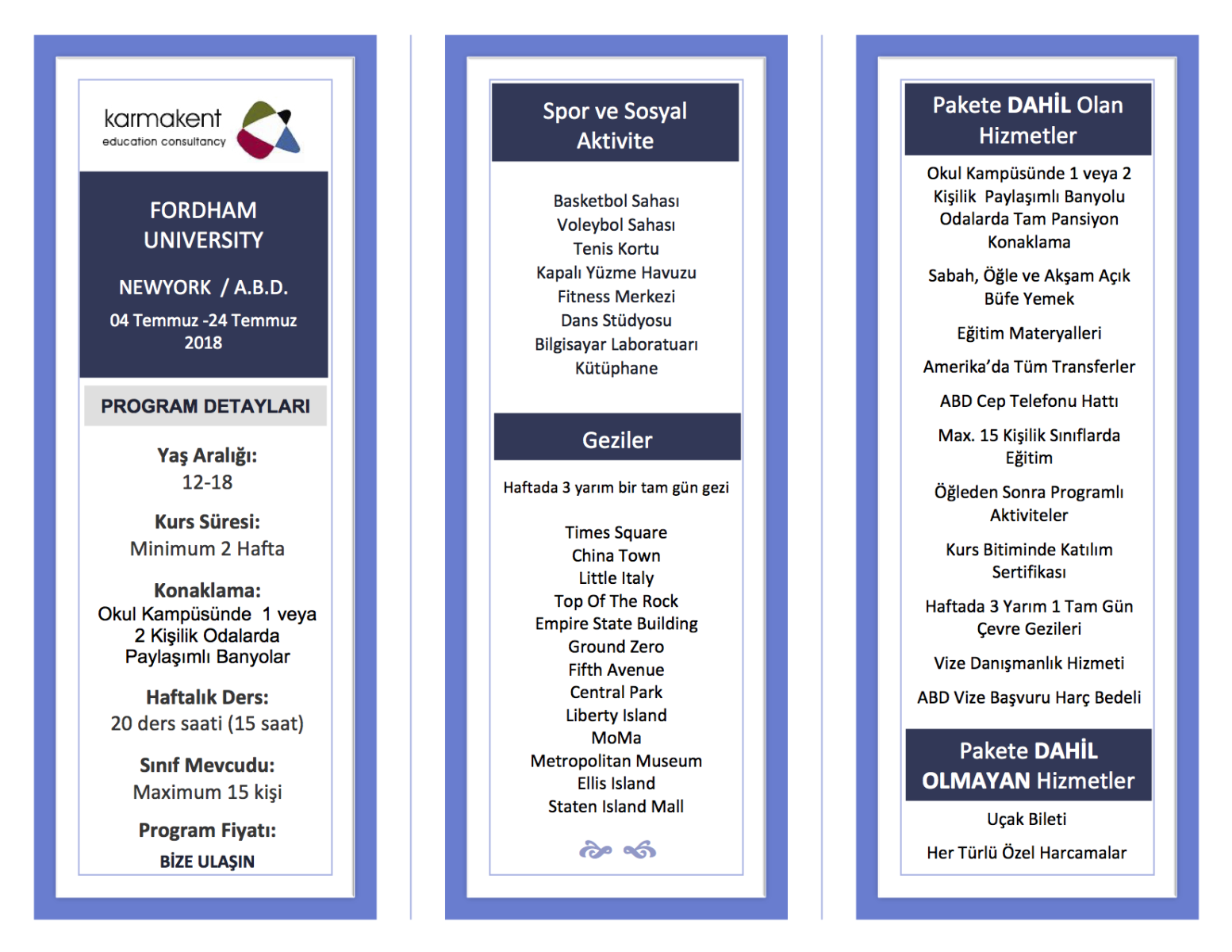 karmakent
education consultancy

FORDHAM UNIVERSITY

NEWYORK / A.B.D.

04 Temmuz -24 Temmuz 2018

PROGRAM DETAYLARI

Yaş Aralığı:
12-18

Kurs Süresi:
Minimum 2 Hafta

Konaklama:
Okul Kampüsünde 1 veya 2 Kişilik Odalarda Paylaşımlı Banyolar

Haftalık Ders:
20 ders saati (15 saat)

Sınıf Mevcudu:
Maximum 15 kişi

Program Fiyatı:
BİZE ULAŞIN

Spor ve Sosyal Aktivite

Basketbol Sahası
Voleybol Sahası
Tenis Kortu
Kapalı Yüzme Havuzu
Fitness Merkezi
Dans Stüdyosu
Bilgisayar Laboratuarı
Kütüphane

Geziler

Haftada 3 yarım bir tam gün gezi

Times Square
China Town
Little Italy
Top Of The Rock
Empire State Building
Ground Zero
Fifth Avenue
Central Park
Liberty Island
MoMa
Metropolitan Museum
Ellis Island
Staten Island Mall

Pakete DAHİL Olan Hizmetler

Okul Kampüsünde 1 veya 2 Kişilik Paylaşımlı Banyolu Odalarda Tam Pansiyon Konaklama

Sabah, Öğle ve Akşam Açık Büfe Yemek

Eğitim Materyalleri

Amerika'da Tüm Transferler

ABD Cep Telefonu Hattı

Max. 15 Kişilik Sınıflarda Eğitim

Öğleden Sonra Programlı Aktiviteler

Kurs Bitiminde Katılım Sertifikası

Haftada 3 Yarım 1 Tam Gün Çevre Gezileri

Vize Danışmanlık Hizmeti

ABD Vize Başvuru Harç Bedeli

Pakete DAHİL OLMAYAN Hizmetler

Uçak Bileti

Her Türlü Özel Harcamalar